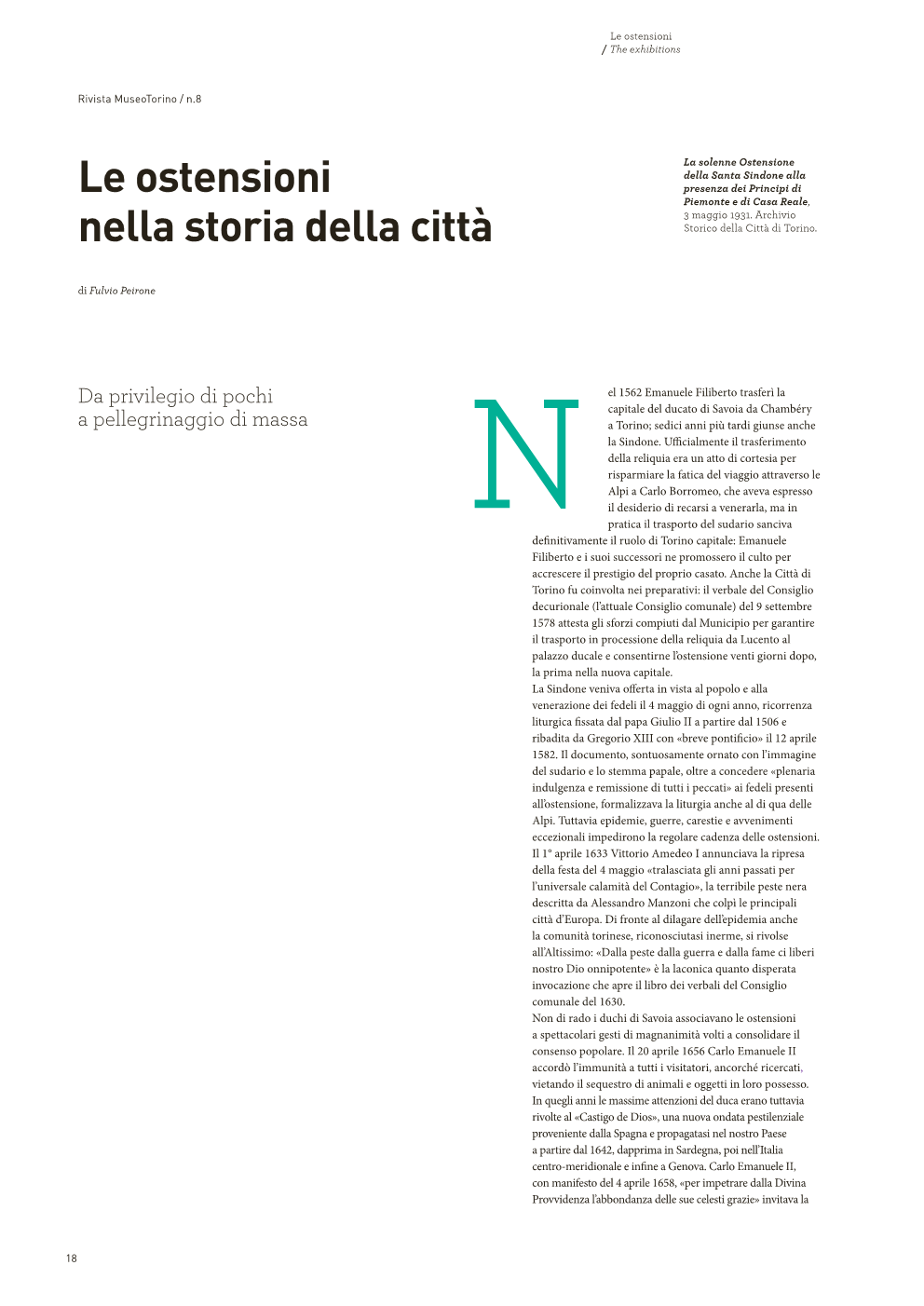 Le ostensioni
/ The exhibitions

Rivista MuseoTorino / n.8

Le ostensioni nella storia della città

La solenne Ostensione della Santa Sindone alla presenza dei Principi di Piemonte e di Casa Reale, 3 maggio 1931. Archivio Storico della Città di Torino.

di Fulvio Peirone

Da privilegio di pochi a pellegrinaggio di massa

Nel 1562 Emanuele Filiberto trasferì la capitale del ducato di Savoia da Chambéry a Torino; sedici anni più tardi giunse anche la Sindone. Ufficialmente il trasferimento della reliquia era un atto di cortesia per risparmiare la fatica del viaggio attraverso le Alpi a Carlo Borromeo, che aveva espresso il desiderio di recarsi a venerarla, ma in pratica il trasporto del sudario sanciva definitivamente il ruolo di Torino capitale: Emanuele Filiberto e i suoi successori ne promossero il culto per accrescere il prestigio del proprio casato. Anche la Città di Torino fu coinvolta nei preparativi: il verbale del Consiglio decurionale (l'attuale Consiglio comunale) del 9 settembre 1578 attesta gli sforzi compiuti dal Municipio per garantire il trasporto in processione della reliquia da Lucento al palazzo ducale e consentirne l'ostensione venti giorni dopo, la prima nella nuova capitale.
La Sindone veniva offerta in vista al popolo e alla venerazione dei fedeli il 4 maggio di ogni anno, ricorrenza liturgica fissata dal papa Giulio II a partire dal 1506 e ribadita da Gregorio XIII con «breve pontificio» il 12 aprile 1582. Il documento, sontuosamente ornato con l'immagine del sudario e lo stemma papale, oltre a concedere «plenaria indulgenza e remissione di tutti i peccati» ai fedeli presenti all'ostensione, formalizzava la liturgia anche al di qua delle Alpi. Tuttavia epidemie, guerre, carestie e avvenimenti eccezionali impedirono la regolare cadenza delle ostensioni. Il 1° aprile 1633 Vittorio Amedeo I annunciava la ripresa della festa del 4 maggio «tralasciata gli anni passati per l'universale calamità del Contagio», la terribile peste nera descritta da Alessandro Manzoni che colpì le principali città d'Europa. Di fronte al dilagare dell'epidemia anche la comunità torinese, riconosciutasi inerme, si rivolse all'Altissimo: «Dalla peste dalla guerra e dalla fame ci liberi nostro Dio onnipotente» è la laconica quanto disperata invocazione che apre il libro dei verbali del Consiglio comunale del 1630.
Non di rado i duchi di Savoia associavano le ostensioni a spettacolari gesti di magnanimità volti a consolidare il consenso popolare. Il 20 aprile 1656 Carlo Emanuele II accordò l'immunità a tutti i visitatori, ancorché ricercati, vietando il sequestro di animali e oggetti in loro possesso. In quegli anni le massime attenzioni del duca erano tuttavia rivolte al «Castigo de Dios», una nuova ondata pestilenziale proveniente dalla Spagna e propagatasi nel nostro Paese a partire dal 1642, dapprima in Sardegna, poi nell'Italia centro-meridionale e infine a Genova. Carlo Emanuele II, con manifesto del 4 aprile 1658, «per impetrare dalla Divina Provvidenza l'abbondanza delle sue celesti grazie» invitava la

18